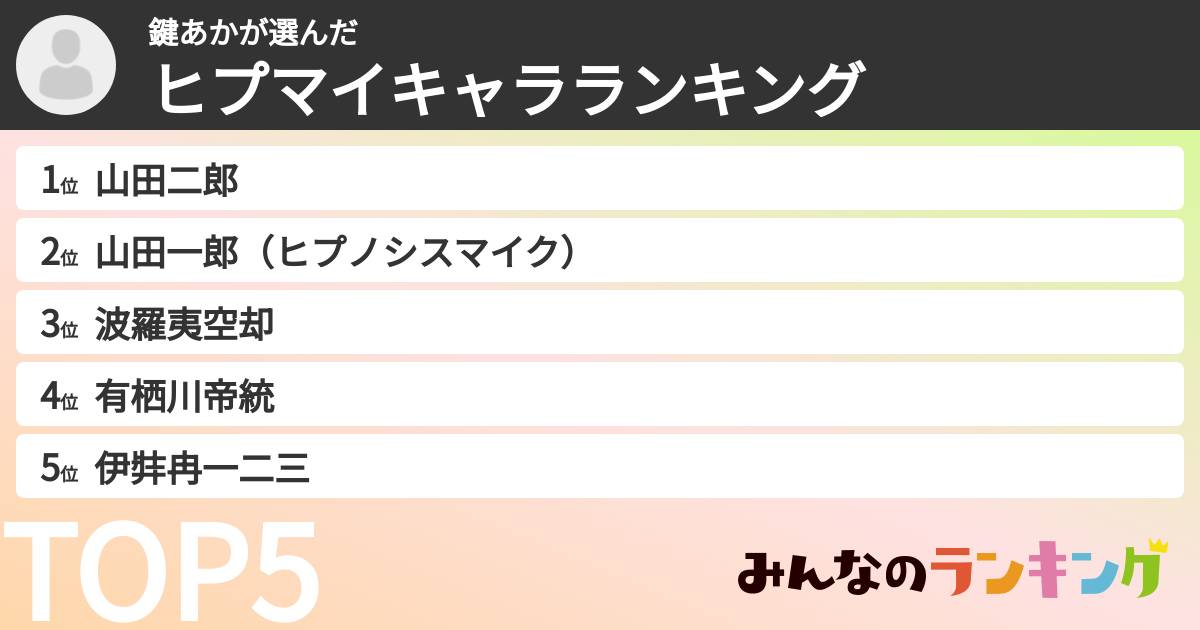 鍵あかが選んだ
ヒプマイキャラランキング

1位 山田二郎
2位 山田一郎（ヒプノシスマイク）
3位 波羅夷空却
4位 有栖川帝統
5位 伊弉冉一二三

TOP5

みんなのランキング